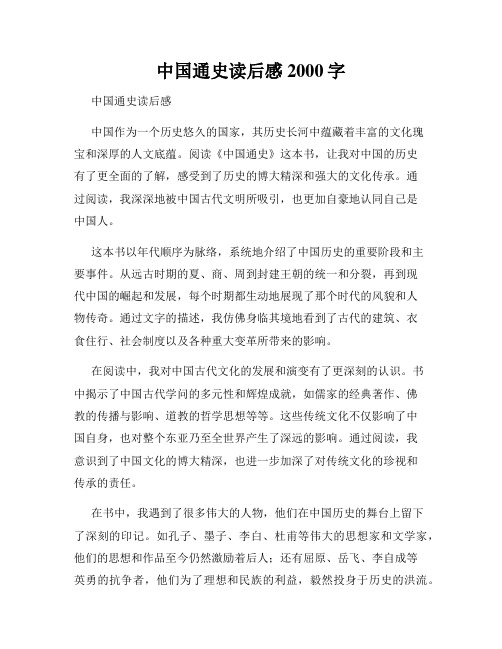 中国通史读后感 2000 字

中国通史读后感

中国作为一个历史悠久的国家，其历史长河中蕴藏着丰富的文化瑰宝和深厚的人文底蕴。阅读《中国通史》这本书，让我对中国的历史有了更全面的了解，感受到了历史的博大精深和强大的文化传承。通过阅读，我深深地被中国古代文明所吸引，也更加自豪地认同自己是中国人。

这本书以年代顺序为脉络，系统地介绍了中国历史的重要阶段和主要事件。从远古时期的夏、商、周到封建王朝的统一和分裂，再到现代中国的崛起和发展，每个时期都生动地展现了那个时代的风貌和人物传奇。通过文字的描述，我仿佛身临其境地看到了古代的建筑、衣食住行、社会制度以及各种重大变革所带来的影响。

在阅读中，我对中国古代文化的发展和演变有了更深刻的认识。书中揭示了中国古代学问的多元性和辉煌成就，如儒家的经典著作、佛教的传播与影响、道教的哲学思想等等。这些传统文化不仅影响了中国自身，也对整个东亚乃至全世界产生了深远的影响。通过阅读，我意识到了中国文化的博大精深，也进一步加深了对传统文化的珍视和传承的责任。

在书中，我遇到了很多伟大的人物，他们在中国历史的舞台上留下了深刻的印记。如孔子、墨子、李白、杜甫等伟大的思想家和文学家，他们的思想和作品至今仍然激励着后人；还有屈原、岳飞、李自成等英勇的抗争者，他们为了理想和民族的利益，毅然投身于历史的洪流。